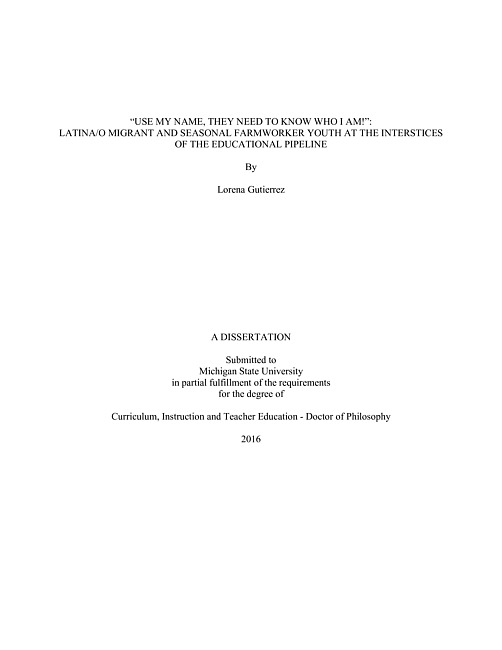 “USE MY NAME, THEY NEED TO KNOW WHO I AM!”: LATINA/O MIGRANT AND SEASONAL FARMWORKER YOUTH AT THE INTERSTICES OF THE EDUCATIONAL PIPELINE

By

Lorena Gutierrez

A DISSERTATION

Submitted to
Michigan State University
in partial fulfillment of the requirements
for the degree of

Curriculum, Instruction and Teacher Education - Doctor of Philosophy

2016